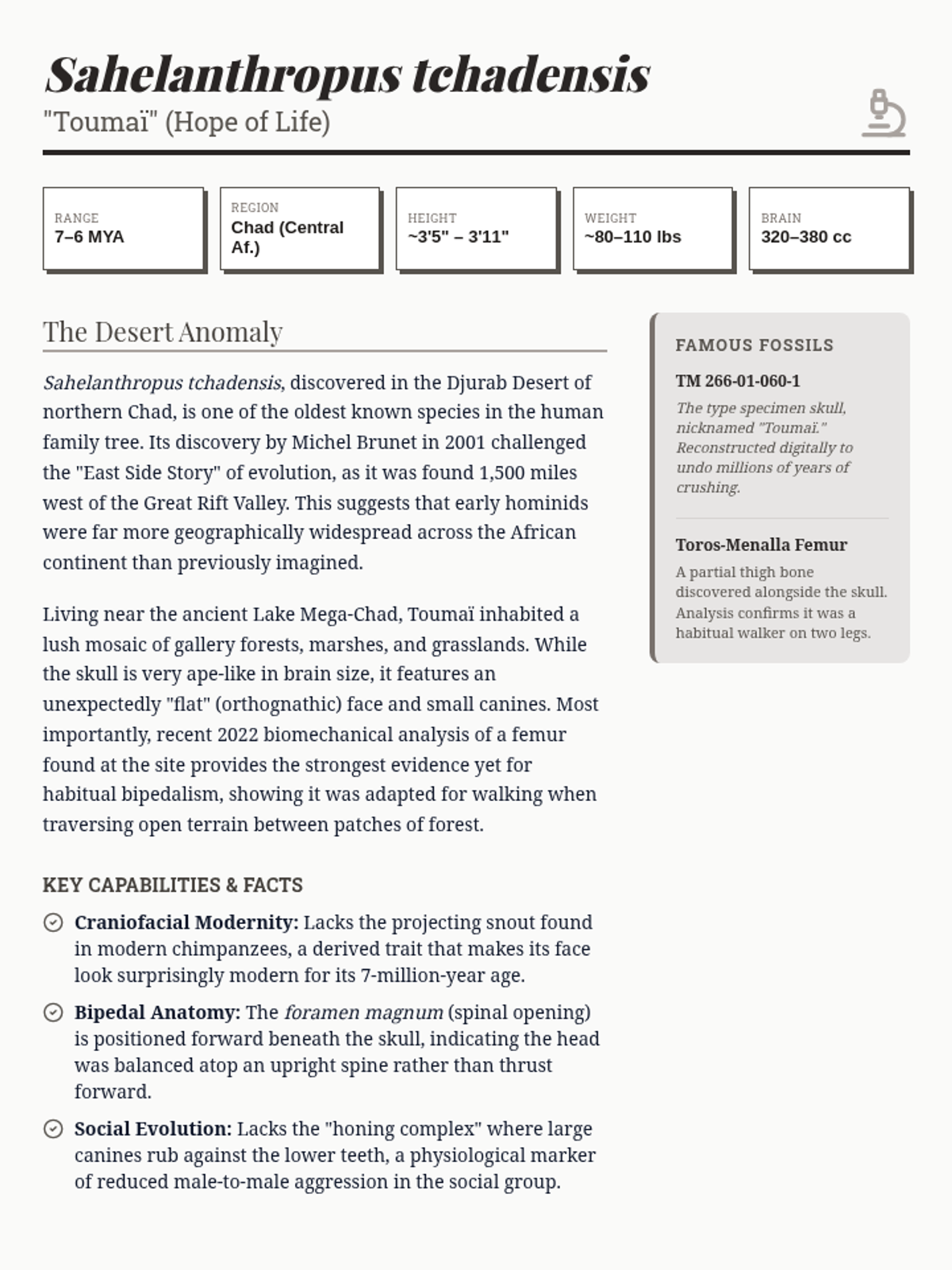 Sahelanthropus tchadensis
"Toumaï" (Hope of Life)

RANGE
7–6 MYA

REGION
Chad (Central Af.)

HEIGHT
~3'5" – 3'11"

WEIGHT
~80–110 lbs

BRAIN
320–380 cc

The Desert Anomaly

Sahelanthropus tchadensis, discovered in the Djurab Desert of northern Chad, is one of the oldest known species in the human family tree. Its discovery by Michel Brunet in 2001 challenged the "East Side Story" of evolution, as it was found 1,500 miles west of the Great Rift Valley. This suggests that early hominids were far more geographically widespread across the African continent than previously imagined.

Living near the ancient Lake Mega-Chad, Toumaï inhabited a lush mosaic of gallery forests, marshes, and grasslands. While the skull is very ape-like in brain size, it features an unexpectedly "flat" (orthognathic) face and small canines. Most importantly, recent 2022 biomechanical analysis of a femur found at the site provides the strongest evidence yet for habitual bipedalism, showing it was adapted for walking when traversing open terrain between patches of forest.

KEY CAPABILITIES & FACTS

Craniofacial Modernity: Lacks the projecting snout found in modern chimpanzees, a derived trait that makes its face look surprisingly modern for its 7-million-year age.

Bipedal Anatomy: The foramen magnum (spinal opening) is positioned forward beneath the skull, indicating the head was balanced atop an upright spine rather than thrust forward.

Social Evolution: Lacks the "honing complex" where large canines rub against the lower teeth, a physiological marker of reduced male-to-male aggression in the social group.

FAMOUS FOSSILS

TM 266-01-060-1
The type specimen skull, nicknamed "Toumaï." Reconstructed digitally to undo millions of years of crushing.

Toros-Menalla Femur
A partial thigh bone discovered alongside the skull. Analysis confirms it was a habitual walker on two legs.